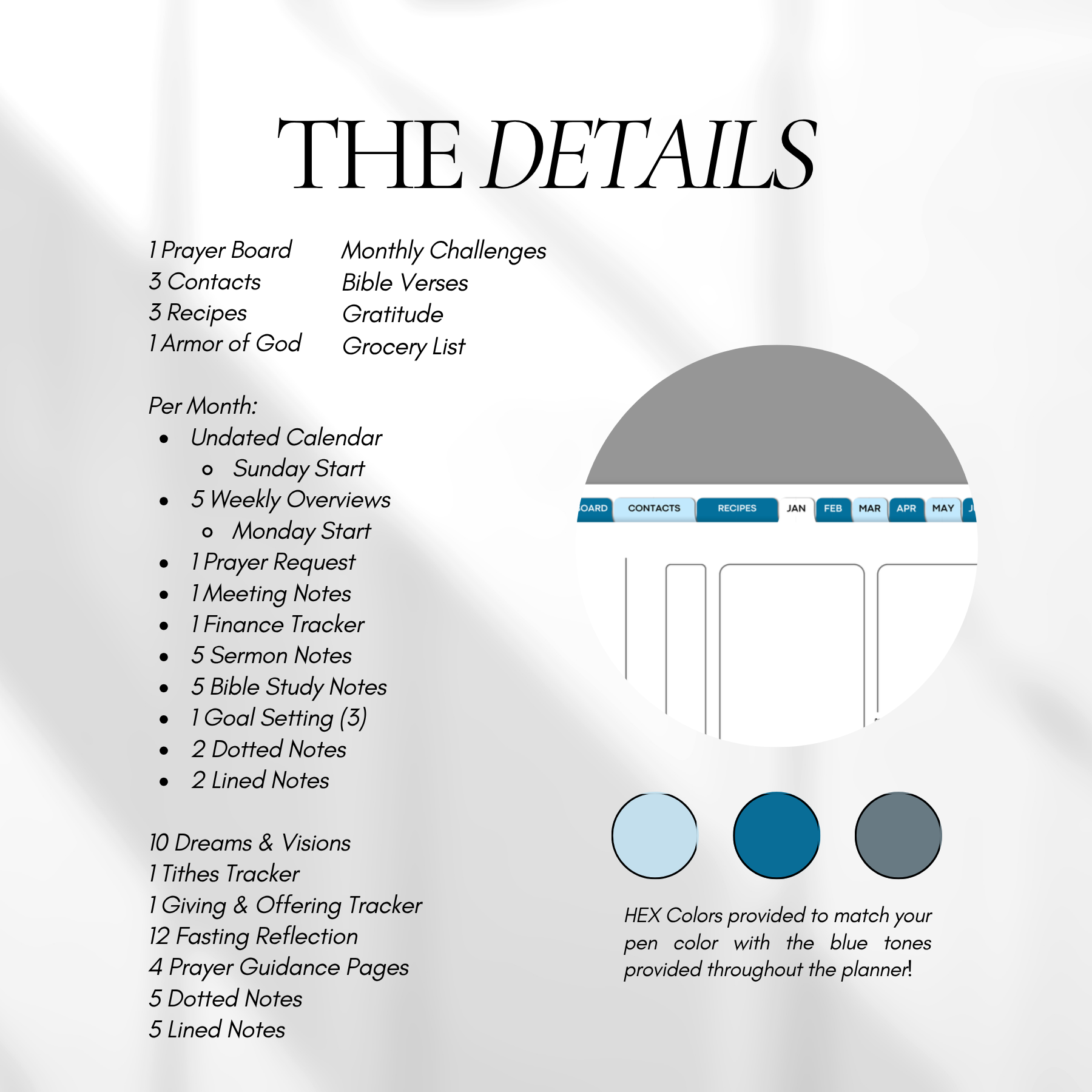 THE DETAILS

1 Prayer Board
3 Contacts
3 Recipes
1 Armor of God

Monthly Challenges
Bible Verses
Gratitude
Grocery List

Per Month:
- Undated Calendar
  - Sunday Start
- 5 Weekly Overviews
  - Monday Start
- 1 Prayer Request
- 1 Meeting Notes
- 1 Finance Tracker
- 5 Sermon Notes
- 5 Bible Study Notes
- 1 Goal Setting (3)
- 2 Dotted Notes
- 2 Lined Notes

10 Dreams & Visions
1 Tithes Tracker
1 Giving & Offering Tracker
12 Fasting Reflection
4 Prayer Guidance Pages
5 Dotted Notes
5 Lined Notes

OARD CONTACTS RECIPES JAN FEB MAR APR MAY J

HEX Colors provided to match your pen color with the blue tones provided throughout the planner!